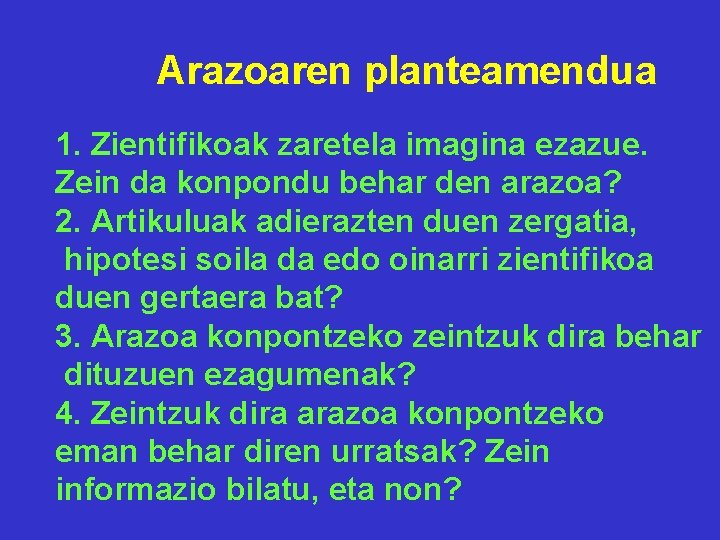 Arazoaren planteamendua

1. Zientifikoak zaretela imagina ezazue. Zein da konpondu behar den arazoa?
2. Artikuluak adierazten duen zergatia, hipotesi soila da edo oinarri zientifikoa duen gertaera bat?
3. Arazoa konpontzeko zeintzuk dira behar dituzuen ezagumenak?
4. Zeintzuk dira arazoa konpontzeko eman behar diren urratsak? Zein informazio bilatu, eta non?